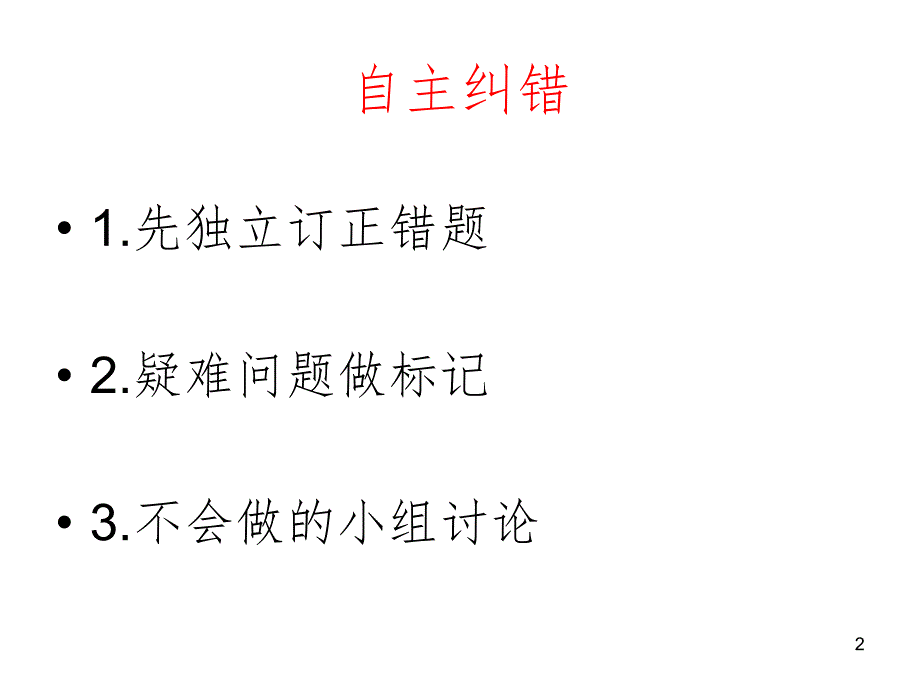 自主纠错

• 1.先独立订正错题

• 2.疑难问题做标记

• 3.不会做的小组讨论

2